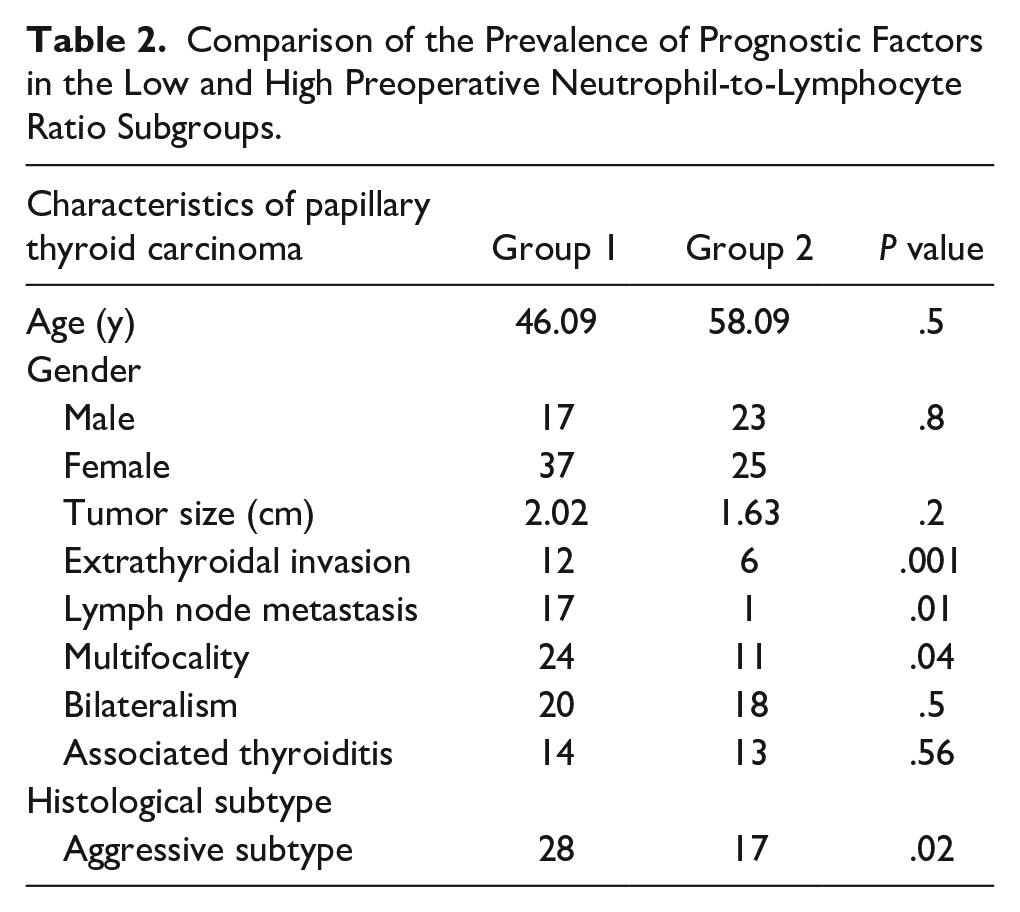 Table 2. Comparison of the Prevalence of Prognostic Factors in the Low and High Preoperative Neutrophil-to-Lymphocyte Ratio Subgroups.

| Characteristics of papillary thyroid carcinoma | Group 1 | Group 2 | P value |
|---|---|---|---|
| Age (y) | 46.09 | 58.09 | .5 |
| Gender | | | |
| Male | 17 | 23 | .8 |
| Female | 37 | 25 | |
| Tumor size (cm) | 2.02 | 1.63 | .2 |
| Extrathyroidal invasion | 12 | 6 | .001 |
| Lymph node metastasis | 17 | 1 | .01 |
| Multifocality | 24 | 11 | .04 |
| Bilateralism | 20 | 18 | .5 |
| Associated thyroiditis | 14 | 13 | .56 |
| Histological subtype | | | |
| Aggressive subtype | 28 | 17 | .02 |